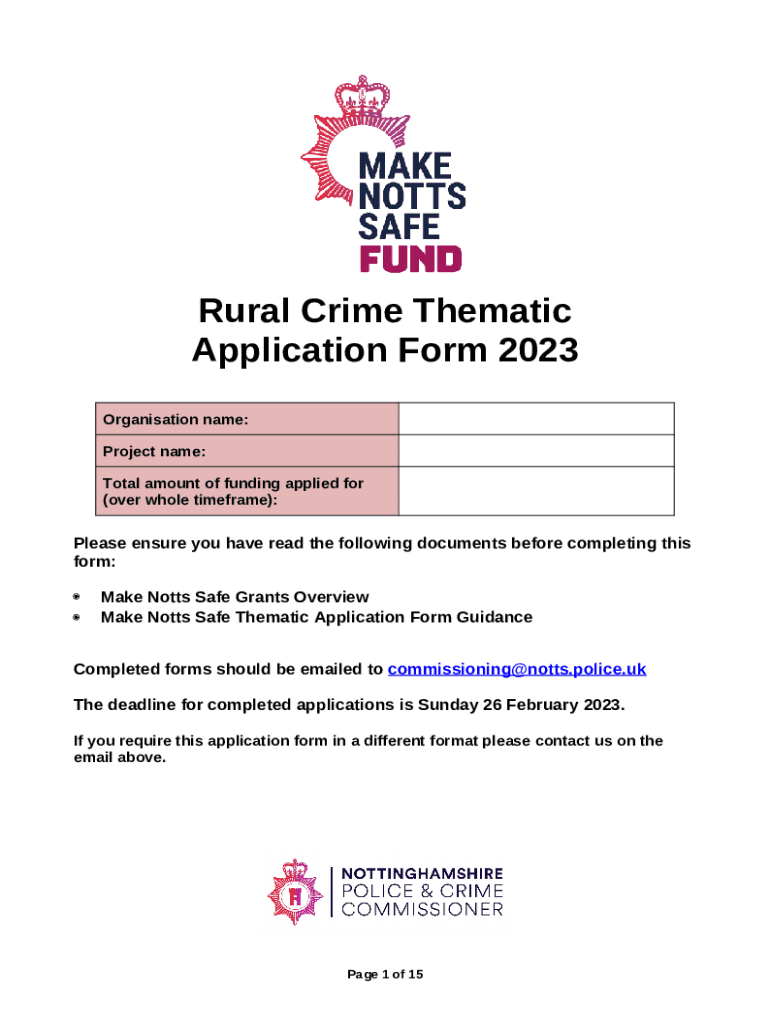 MAKE NOTTS SAFE FUND

Rural Crime Thematic Application Form 2023

| Organisation name: | |
|---|---|
| Project name: | |
| Total amount of funding applied for (over whole timeframe): | |

Please ensure you have read the following documents before completing this form:

- Make Notts Safe Grants Overview
- Make Notts Safe Thematic Application Form Guidance

Completed forms should be emailed to commissioning@notts.police.uk

The deadline for completed applications is Sunday 26 February 2023.

If you require this application form in a different format please contact us on the email above.

NOTTINGHAMSHIRE POLICE & CRIME COMMISSIONER

Page 1 of 15